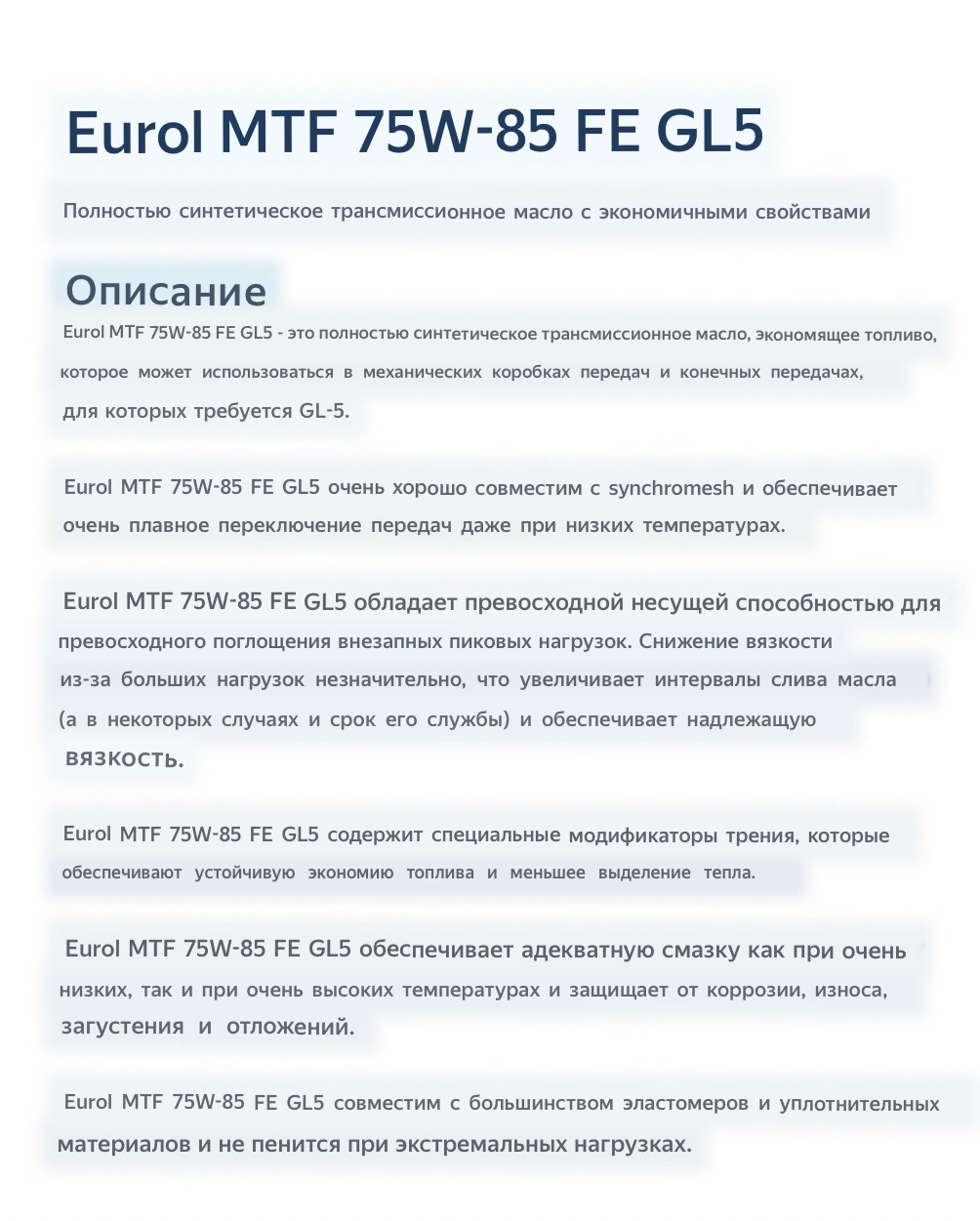 Eurol MTF 75W-85 FE GL5

Полностью синтетическое трансмиссионное масло с экономичными свойствами

Описание

Eurol MTF 75W-85 FE GL5 - это полностью синтетическое трансмиссионное масло, экономящее топливо, которое может использоваться в механических коробках передач и конечных передачах, для которых требуется GL-5.

Eurol MTF 75W-85 FE GL5 очень хорошо совместим с synchromesh и обеспечивает очень плавное переключение передач даже при низких температурах.

Eurol MTF 75W-85 FE GL5 обладает превосходной несущей способностью для превосходного поглощения внезапных пиковых нагрузок. Снижение вязкости из-за больших нагрузок незначительно, что увеличивает интервалы слива масла (а в некоторых случаях и срок его службы) и обеспечивает надлежащую вязкость.

Eurol MTF 75W-85 FE GL5 содержит специальные модификаторы трения, которые обеспечивают устойчивую экономию топлива и меньшее выделение тепла.

Eurol MTF 75W-85 FE GL5 обеспечивает адекватную смазку как при очень низких, так и при очень высоких температурах и защищает от коррозии, износа, загустения и отложений.

Eurol MTF 75W-85 FE GL5 совместим с большинством эластомеров и уплотнительных материалов и не пенится при экстремальных нагрузках.